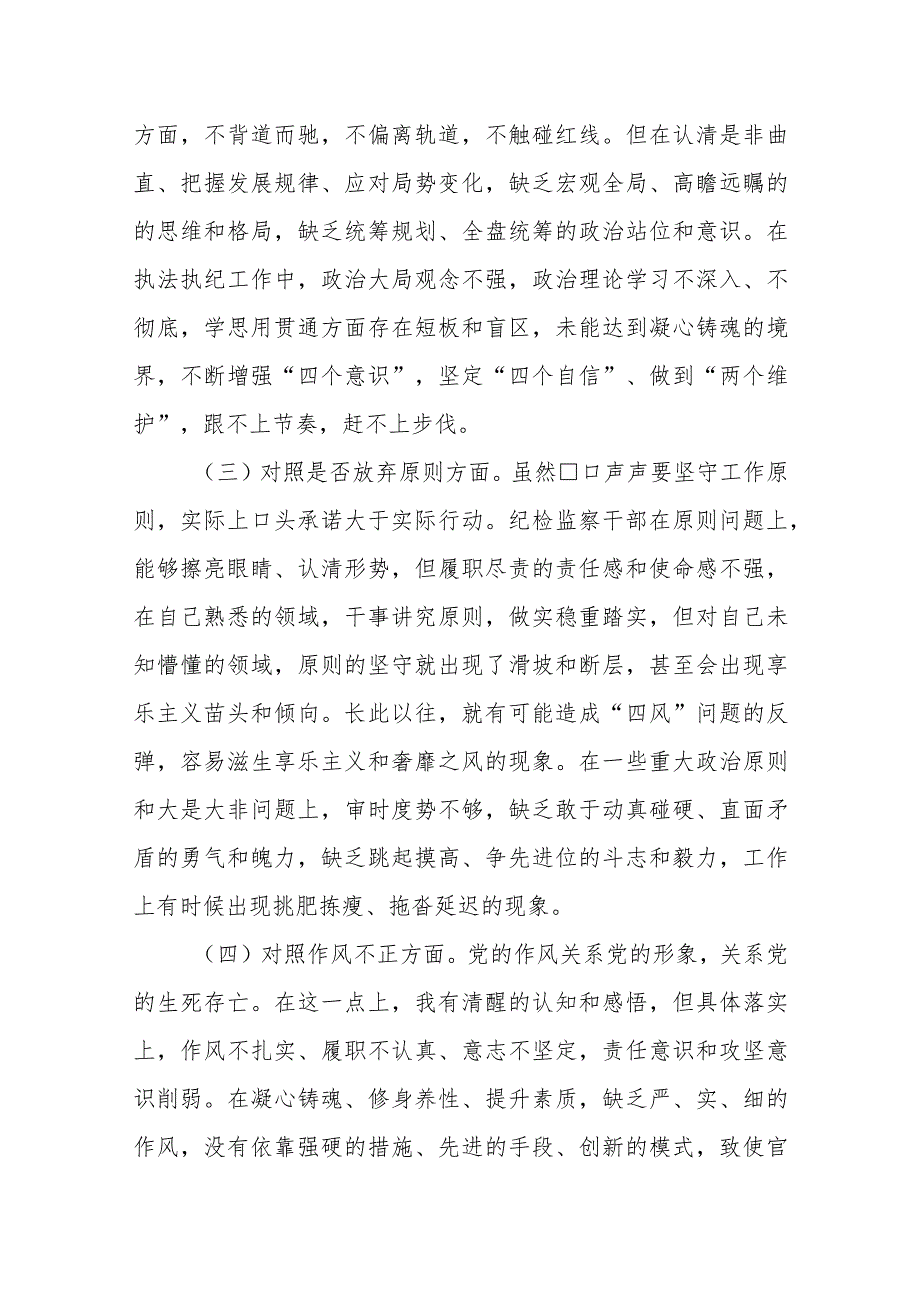 方面，不背道而驰，不偏离轨道，不触碰红线。但在认清是非曲直、把握发展规律、应对局势变化，缺乏宏观全局、高瞻远瞩的的思维和格局，缺乏统筹规划、全盘统筹的政治站位和意识。在执法执纪工作中，政治大局观念不强，政治理论学习不深入、不彻底，学思用贯通方面存在短板和盲区，未能达到凝心铸魂的境界，不断增强“四个意识”，坚定“四个自信”、做到“两个维护”，跟不上节奏，赶不上步伐。

（三）对照是否放弃原则方面。虽然口口声声要坚守工作原则，实际上口头承诺大于实际行动。纪检监察干部在原则问题上，能够擦亮眼睛、认清形势，但履职尽责的责任感和使命感不强，在自己熟悉的领域，干事讲究原则，做实稳重踏实，但对自己未知懵懂的领域，原则的坚守就出现了滑坡和断层，甚至会出现享乐主义苗头和倾向。长此以往，就有可能造成“四风”问题的反弹，容易滋生享乐主义和奢靡之风的现象。在一些重大政治原则和大是大非问题上，审时度势不够，缺乏敢于动真碰硬、直面矛盾的勇气和魄力，缺乏跳起摸高、争先进位的斗志和毅力，工作上有时候出现挑肥拣瘦、拖沓延迟的现象。

（四）对照作风不正方面。党的作风关系党的形象，关系党的生死存亡。在这一点上，我有清醒的认知和感悟，但具体落实上，作风不扎实、履职不认真、意志不坚定，责任意识和攻坚意识削弱。在凝心铸魂、修身养性、提升素质，缺乏严、实、细的作风，没有依靠强硬的措施、先进的手段、创新的模式，致使官